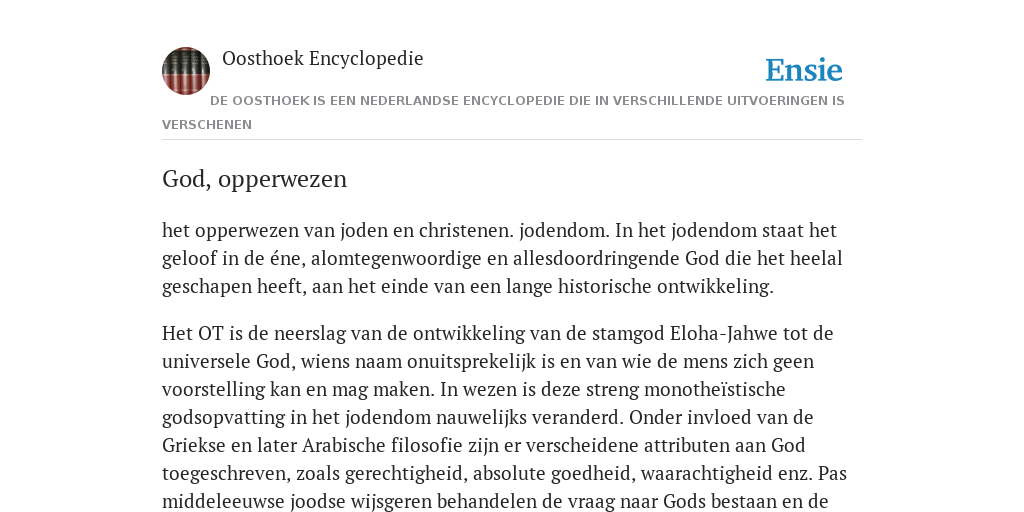 Oosthoek Encyclopedie

Ensie

DE OOSTHOEK IS EEN NEDERLANDSE ENCYCLOPEDIE DIE IN VERSCHILLENDE UITVOERINGEN IS VERSCHENEN

God, opperwezen

het opperwezen van joden en christenen. jodendom. In het jodendom staat het geloof in de éne, alomtegenwoordige en allesdoordringende God die het heelal geschapen heeft, aan het einde van een lange historische ontwikkeling.

Het OT is de neerslag van de ontwikkeling van de stamgod Eloha-Jahwe tot de universele God, wiens naam onuitsprekelijk is en van wie de mens zich geen voorstelling kan en mag maken. In wezen is deze streng monotheïstische godsopvatting in het jodendom nauwelijks veranderd. Onder invloed van de Griekse en later Arabische filosofie zijn er verscheidene attributen aan God toegeschreven, zoals gerechtigheid, absolute goedheid, waarachtigheid enz. Pas middeleeuwse joodse wijsgeren behandelen de vraag naar Gods bestaan en de